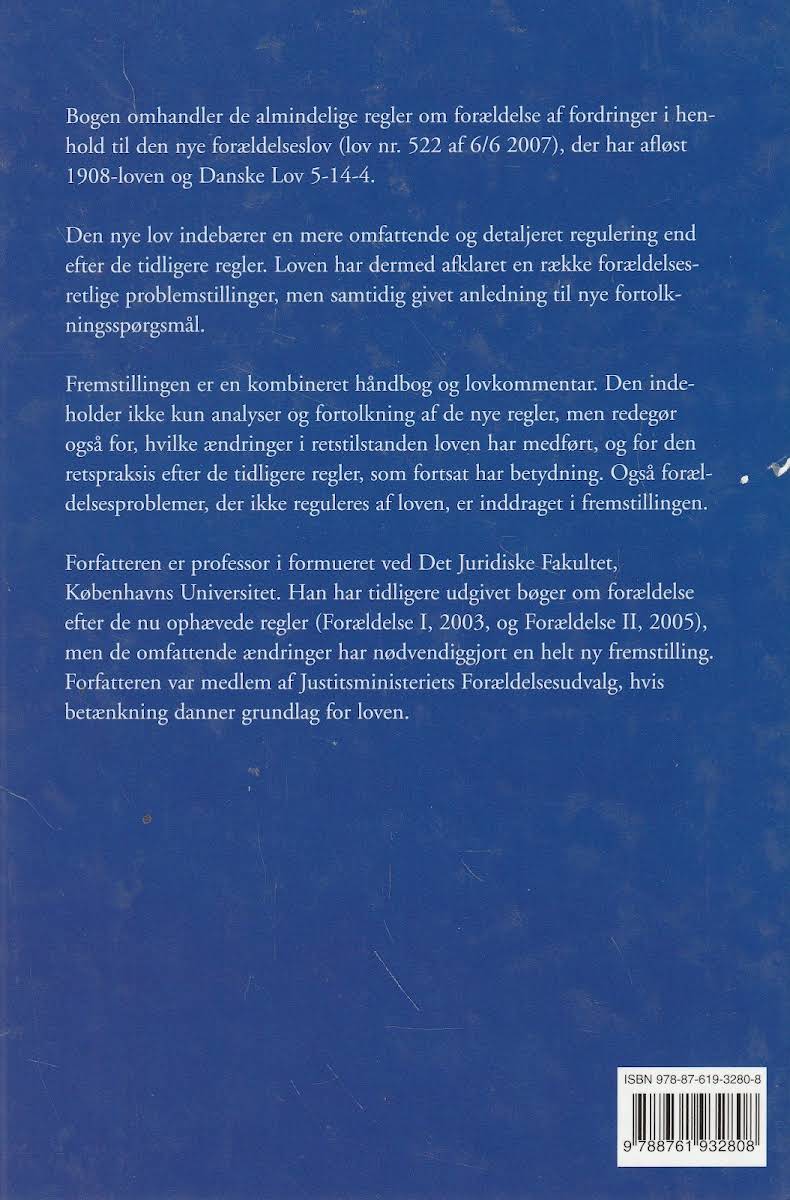 Bogen omhandler de almindelige regler om forældelse af fordringer i henhold til den nye forældelseslov (lov nr. 522 af 6/6 2007), der har afløst 1908-loven og Danske Lov 5-14-4.

Den nye lov indebærer en mere omfattende og detaljeret regulering end efter de tidligere regler. Loven har dermed afklaret en række forældelsesretlige problemstillinger, men samtidig givet anledning til nye fortolkningsspørgsmål.

Fremstillingen er en kombineret håndbog og lovkommentar. Den indeholder ikke kun analyser og fortolkning af de nye regler, men redegør også for, hvilke ændringer i retstilstanden loven har medført, og for den retspraksis efter de tidligere regler, som fortsat har betydning. Også forældelsesproblemer, der ikke reguleres af loven, er inddraget i fremstillingen.

Forfatteren er professor i formueret ved Det Juridiske Fakultet, Københavns Universitet. Han har tidligere udgivet bøger om forældelse efter de nu ophævede regler (Forældelse I, 2003, og Forældelse II, 2005), men de omfattende ændringer har nødvendiggjort en helt ny fremstilling. Forfatteren var medlem af Justitsministeriets Forældelsesudvalg, hvis betænkning danner grundlag for loven.

ISBN 978-87-619-3280-8

9 788761 932808